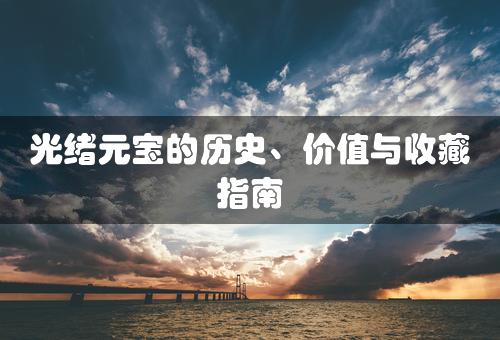 光绪元宝的历史、价值与收藏指南